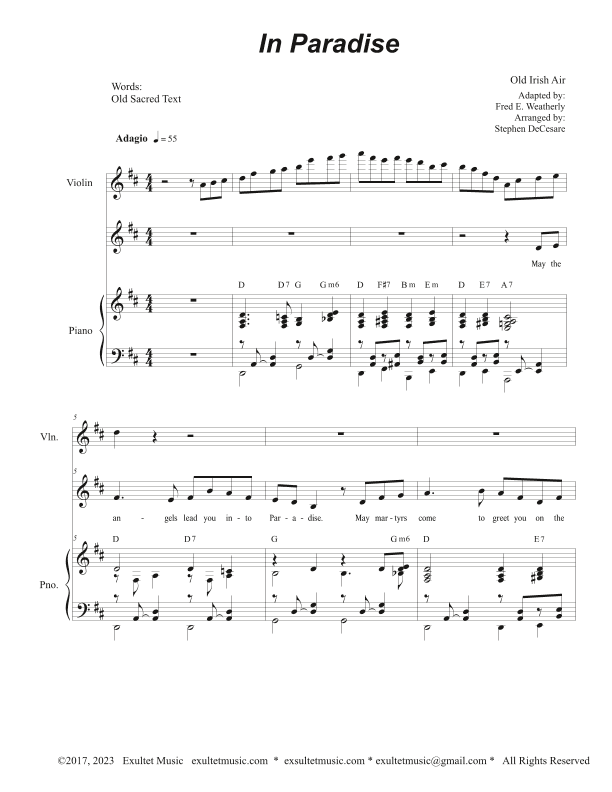 In Paradise

Words:
Old Sacred Text

Old Irish Air
Adapted by:
Fred E. Weatherly
Arranged by:
Stephen DeCesare

Adagio ♩ = 55

Violin

May the

D D7 G Gm6 D F♯7 Bm Em D E7 A7

Piano

5

Vln.

5

an - gels lead you in - to Par - a - dise. May mar - tyrs come to greet you on the

5

D D7 G Gm6 D E7

Pno.

©2017, 2023 Exultet Music exultetmusic.com * exsultetmusic.com * exultetmusic@gmail.com * All Rights Reserved